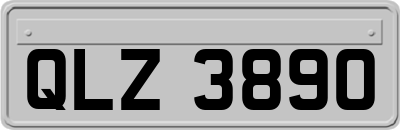 QLZ 3890